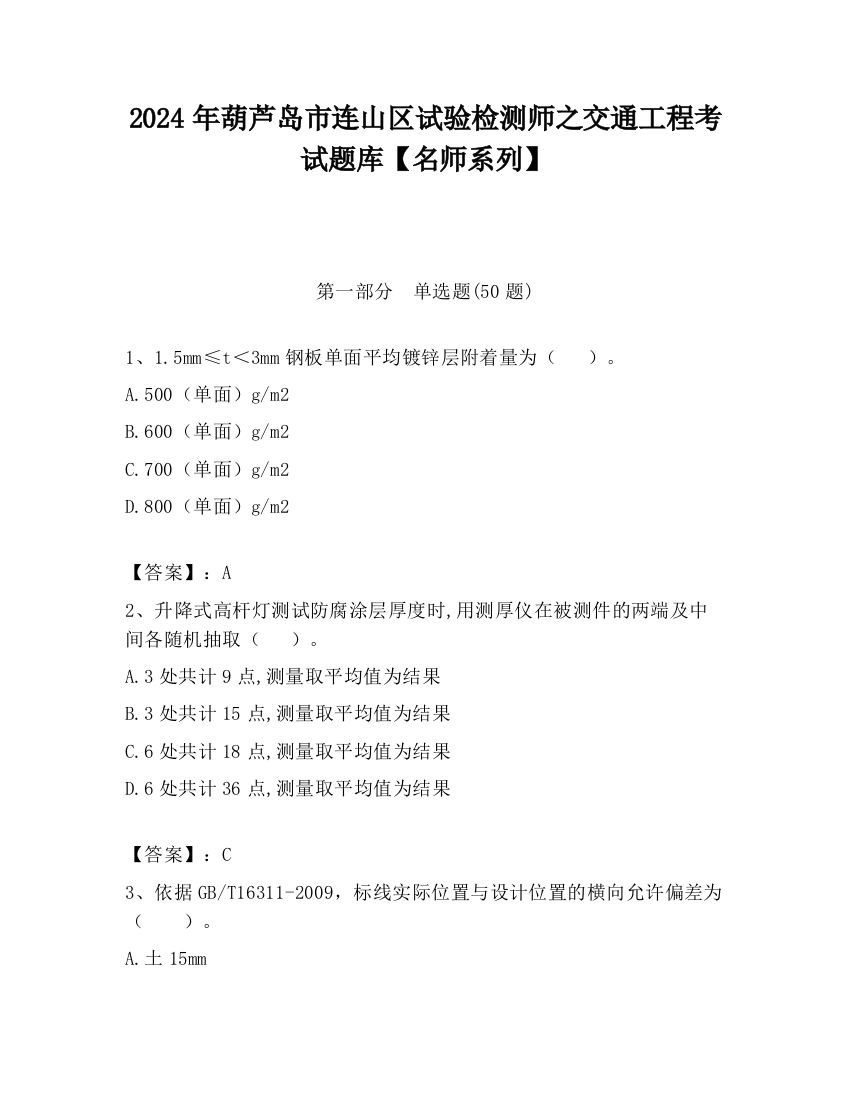 2024 年葫芦岛市连山区试验检测师之交通工程考试题库【名师系列】

第一部分　单选题(50 题)

1、1.5mm≤t＜3mm 钢板单面平均镀锌层附着量为（　　）。

A.500（单面）g/m2

B.600（单面）g/m2

C.700（单面）g/m2

D.800（单面）g/m2

【答案】：A

2、升降式高杆灯测试防腐涂层厚度时,用测厚仪在被测件的两端及中间各随机抽取（　　）。

A.3 处共计 9 点,测量取平均值为结果

B.3 处共计 15 点,测量取平均值为结果

C.6 处共计 18 点,测量取平均值为结果

D.6 处共计 36 点,测量取平均值为结果

【答案】：C

3、依据 GB/T16311-2009，标线实际位置与设计位置的横向允许偏差为（　　）。

A.土 15mm